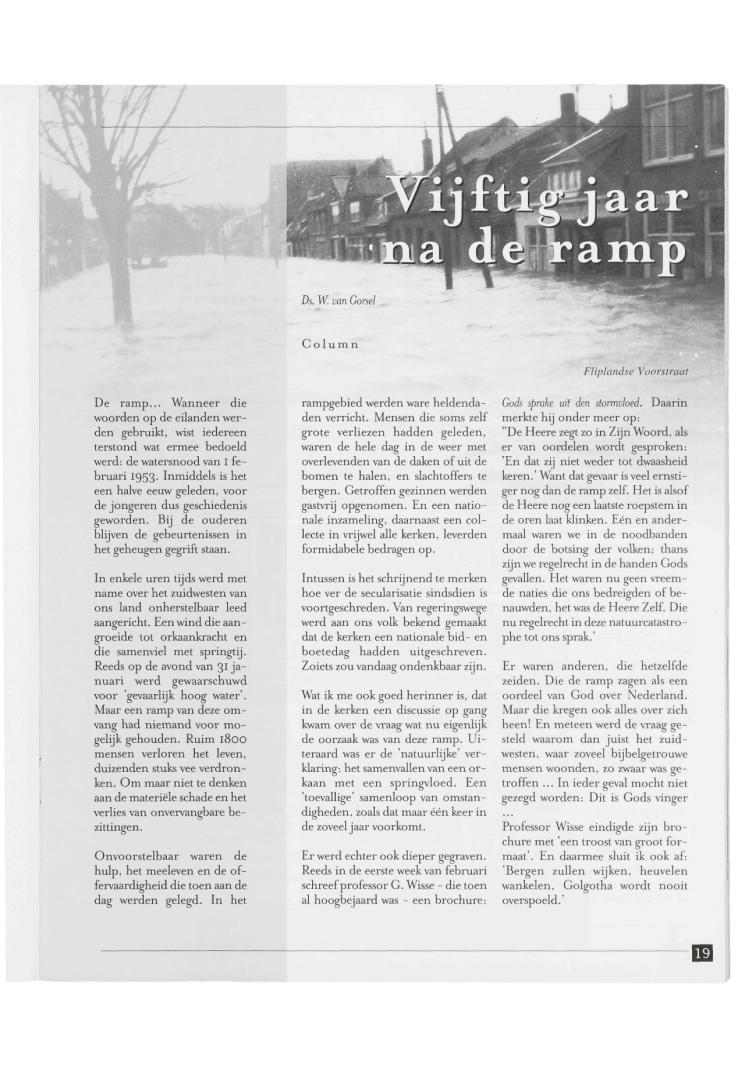 Vijftig jaar na de ramp

Ds. W. van Gorsel

Column

Fliplandse Voorstraat

De ramp... Wanneer die woorden op de eilanden werden gebruikt, wist iedereen terstond wat ermee bedoeld werd: de watersnood van 1 februari 1953. Inmiddels is het een halve eeuw geleden, voor de jongeren dus geschiedenis geworden. Bij de ouderen blijven de gebeurtenissen in het geheugen gegrift staan.

In enkele uren tijds werd met name over het zuidwesten van ons land onherstelbaar leed aangericht. Een wind die aangroeide tot orkaankracht en die samenviel met springtij. Reeds op de avond van 31 januari werd gewaarschuwd voor 'gevaarlijk hoog water'. Maar een ramp van deze omvang had niemand voor mogelijk gehouden. Ruim 1800 mensen verloren het leven, duizenden stuks vee verdronken. Om maar niet te denken aan de materiële schade en het verlies van onvervangbare bezittingen.

Onvoorstelbaar waren de hulp, het meeleven en de offervaardigheid die toen aan de dag werden gelegd. In het rampgebied werden ware heldendaden verricht. Mensen die soms zelf grote verliezen hadden geleden, waren de hele dag in de weer met overlevenden van de daken of uit de bomen te halen, en slachtoffers te bergen. Getroffen gezinnen werden gastvrij opgenomen. En een nationale inzameling, daarnaast een collecte in vrijwel alle kerken, leverden formidabele bedragen op.

Intussen is het schrijnend te merken hoe ver de secularisatie sindsdien is voortgeschreden. Van regeringswege werd aan ons volk bekend gemaakt dat de kerken een nationale bid- en boetedag hadden uitgeschreven. Zoiets zou vandaag ondenkbaar zijn.

Wat ik me ook goed herinner is, dat in de kerken een discussie op gang kwam over de vraag wat nu eigenlijk de oorzaak was van deze ramp. Uiteraard was er de 'natuurlijke' verklaring: het samenvallen van een orkaan met een springvloed. Een 'toevallige' samenloop van omstandigheden, zoals dat maar één keer in de zoveel jaar voorkomt.

Er werd echter ook dieper gegraven. Reeds in de eerste week van februari schreef professor G. Wisse - die toen al hoogbejaard was - een brochure: Gods sprake uit den stormvloed. Daarin merkte hij onder meer op:
"De Heere zegt zo in Zijn Woord, als er van oordelen wordt gesproken: 'En dat zij niet weder tot dwaasheid keren.' Want dat gevaar is veel ernstiger nog dan de ramp zelf. Het is alsof de Heere nog een laatste roepstem in de oren laat klinken. Eén en andermaal waren we in de noodbanden door de botsing der volken; thans zijn we regelrecht in de handen Gods gevallen. Het waren nu geen vreemde naties die ons bedreigden of benauwden, het was de Heere Zelf. Die nu regelrecht in deze natuurcatastrophe tot ons sprak.'

Er waren anderen, die hetzelfde zeiden. Die de ramp zagen als een oordeel van God over Nederland. Maar die kregen ook alles over zich heen! En meteen werd de vraag gesteld waarom dan juist het zuidwesten, waar zoveel bijbelgetrouwe mensen woonden, zo zwaar was getroffen ... In ieder geval mocht niet gezegd worden: Dit is Gods vinger ...
Professor Wisse eindigde zijn brochure met 'een troost van groot formaat'. En daarmee sluit ik ook af: 'Bergen zullen wijken, heuvelen wankelen, Golgotha wordt nooit overspoeld.'

19